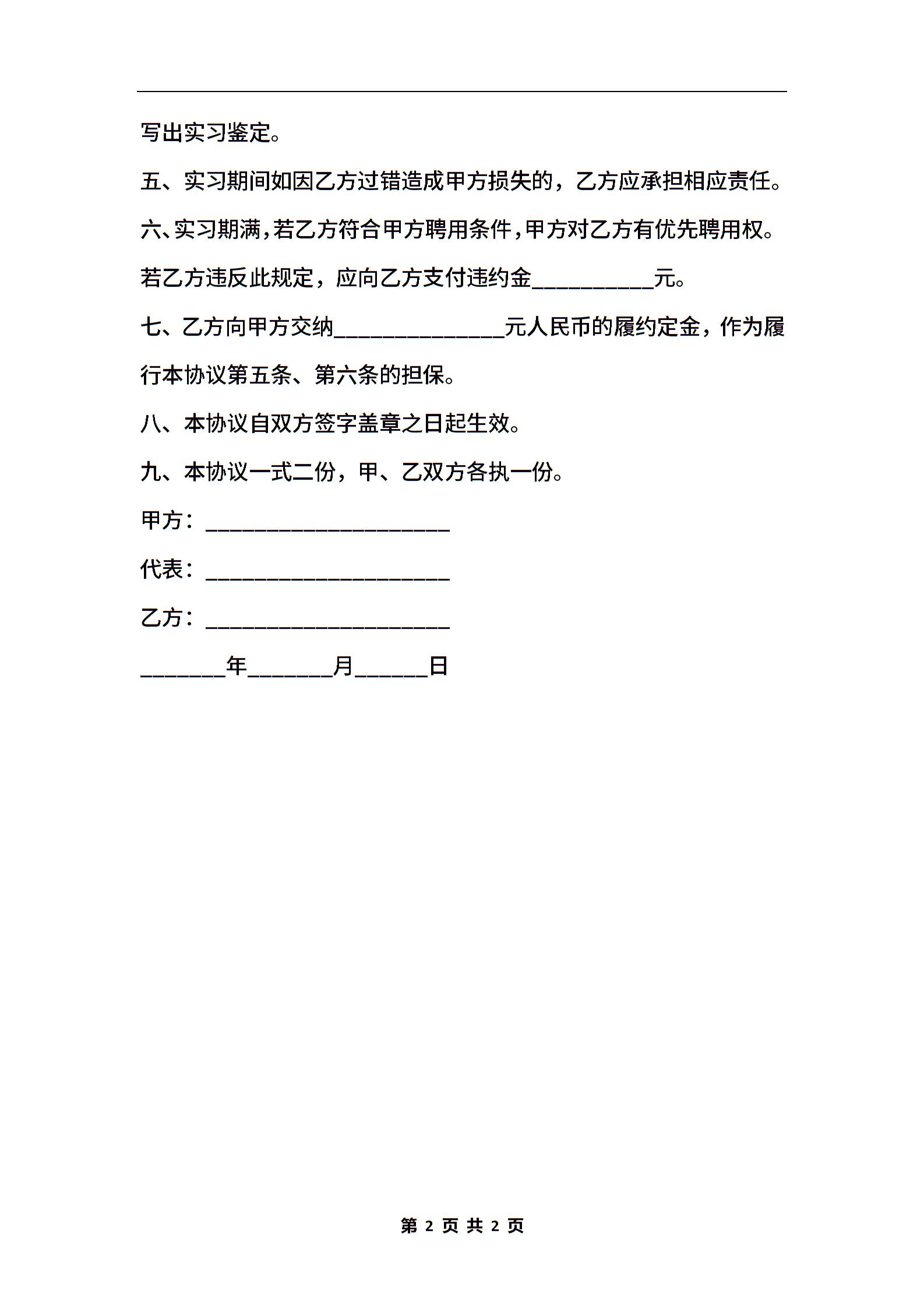 写出实习鉴定。

五、实习期间如因乙方过错造成甲方损失的，乙方应承担相应责任。

六、实习期满，若乙方符合甲方聘用条件，甲方对乙方有优先聘用权。若乙方违反此规定，应向乙方支付违约金__________元。

七、乙方向甲方交纳______________元人民币的履约定金，作为履行本协议第五条、第六条的担保。

八、本协议自双方签字盖章之日起生效。

九、本协议一式二份，甲、乙双方各执一份。

甲方：____________________

代表：____________________

乙方：____________________

_______年_______月______日

第 2 页 共 2 页